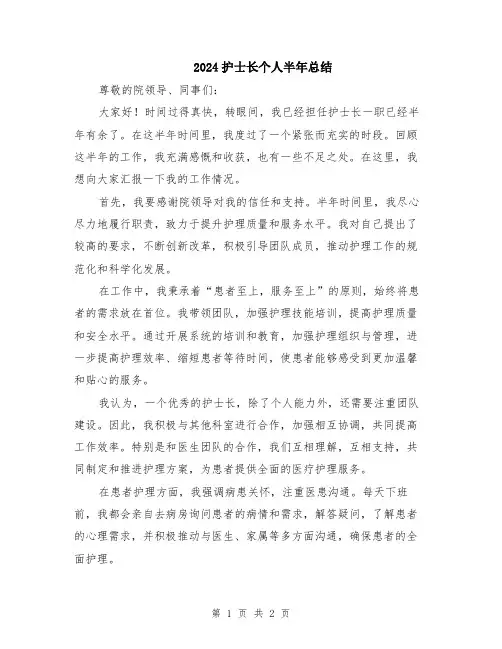 2024 护士长个人半年总结

尊敬的院领导、同事们：

大家好！时间过得真快，转眼间，我已经担任护士长一职已经半年有余了。在这半年时间里，我度过了一个紧张而充实的时段。回顾这半年的工作，我充满感慨和收获，也有一些不足之处。在这里，我想向大家汇报一下我的工作情况。

首先，我要感谢院领导对我的信任和支持。半年时间里，我尽心尽力地履行职责，致力于提升护理质量和服务水平。我对自己提出了较高的要求，不断创新改革，积极引导团队成员，推动护理工作的规范化和科学化发展。

在工作中，我秉承着“患者至上，服务至上”的原则，始终将患者的需求放在首位。我带领团队，加强护理技能培训，提高护理质量和安全水平。通过开展系统的培训和教育，加强护理组织与管理，进一步提高护理效率、缩短患者等待时间，使患者能够感受到更加温馨和贴心的服务。

我认为，一个优秀的护士长，除了个人能力外，还需要注重团队建设。因此，我积极与其他科室进行合作，加强相互协调，共同提高工作效率。特别是和医生团队的合作，我们互相理解，互相支持，共同制定和推进护理方案，为患者提供全面的医疗护理服务。

在患者护理方面，我强调病患关怀，注重医患沟通。每天下班前，我都会亲自去病房询问患者的病情和需求，解答疑问，了解患者的心理需求，并积极推动与医生、家属等多方面沟通，确保患者的全面护理。

第 1 页 共 2 页